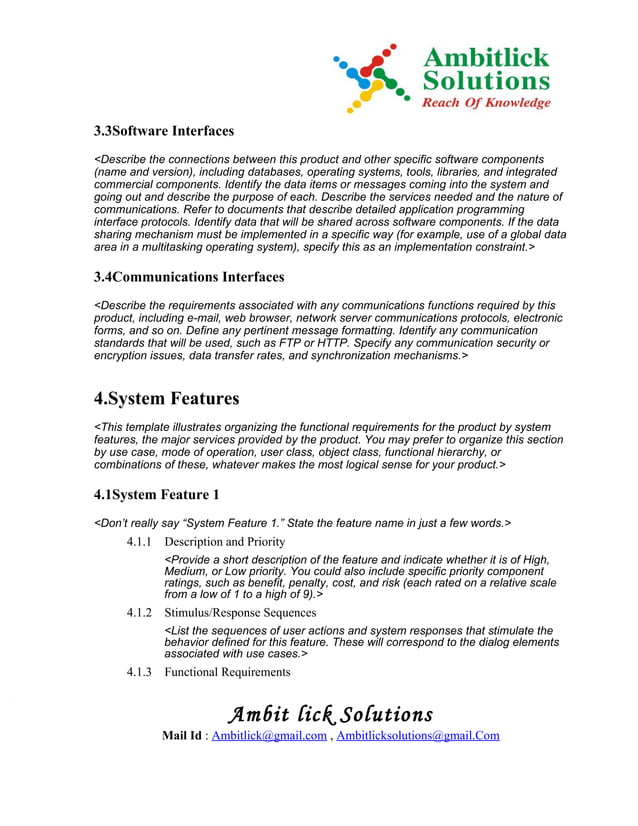 Ambitlick Solutions
Reach Of Knowledge

3.3Software Interfaces

<Describe the connections between this product and other specific software components (name and version), including databases, operating systems, tools, libraries, and integrated commercial components. Identify the data items or messages coming into the system and going out and describe the purpose of each. Describe the services needed and the nature of communications. Refer to documents that describe detailed application programming interface protocols. Identify data that will be shared across software components. If the data sharing mechanism must be implemented in a specific way (for example, use of a global data area in a multitasking operating system), specify this as an implementation constraint.>

3.4Communications Interfaces

<Describe the requirements associated with any communications functions required by this product, including e-mail, web browser, network server communications protocols, electronic forms, and so on. Define any pertinent message formatting. Identify any communication standards that will be used, such as FTP or HTTP. Specify any communication security or encryption issues, data transfer rates, and synchronization mechanisms.>

4.System Features

<This template illustrates organizing the functional requirements for the product by system features, the major services provided by the product. You may prefer to organize this section by use case, mode of operation, user class, object class, functional hierarchy, or combinations of these, whatever makes the most logical sense for your product.>

4.1System Feature 1

<Don't really say "System Feature 1." State the feature name in just a few words.>

4.1.1 Description and Priority

<Provide a short description of the feature and indicate whether it is of High, Medium, or Low priority. You could also include specific priority component ratings, such as benefit, penalty, cost, and risk (each rated on a relative scale from a low of 1 to a high of 9).>

4.1.2 Stimulus/Response Sequences

<List the sequences of user actions and system responses that stimulate the behavior defined for this feature. These will correspond to the dialog elements associated with use cases.>

4.1.3 Functional Requirements

Ambit lick Solutions
Mail Id : Ambitlick@gmail.com , Ambitlicksolutions@gmail.Com